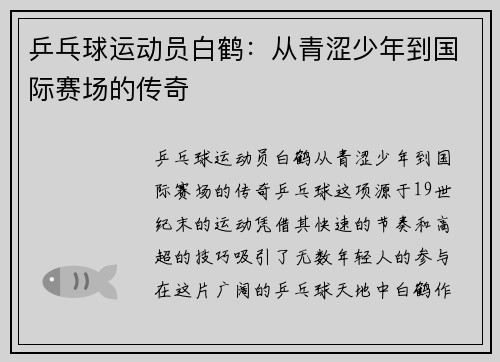 乒乓球运动员白鹤：从青涩少年到国际赛场的传奇

乒乓球运动员白鹤从青涩少年到国际赛场的传奇乒乓球这项源于19世纪末的运动凭借其快速的节奏和高超的技巧吸引了无数年轻人的参与在这片广阔的乒乓球天地中白鹤作